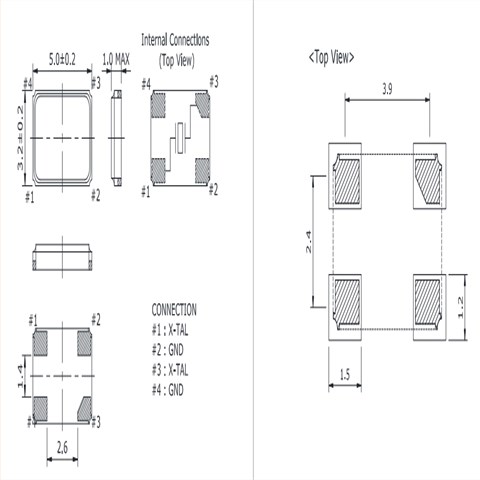 5.0±0.2

1.0 MAX

Internal Connections
(Top View)

#4 #3

3.2±0.2

#1 #2

#4 #3

#1 #2

#1 #2

1.4

#4 #3

2.6

CONNECTION
#1 : X-TAL
#2 : GND
#3 : X-TAL
#4 : GND

<Top View>

3.9

2.4

1.2

1.5